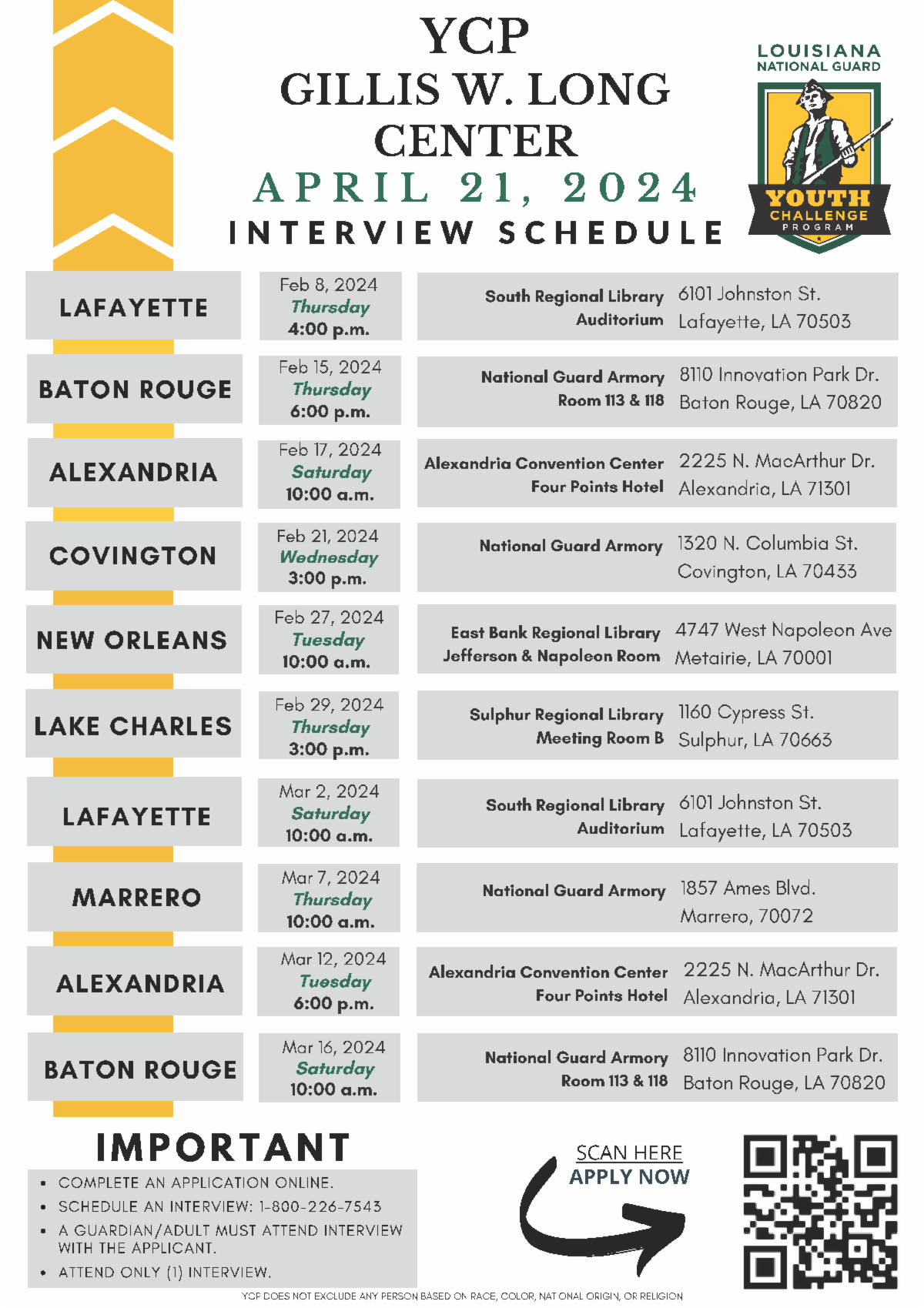 YCP
GILLIS W. LONG CENTER
APRIL 21, 2024
INTERVIEW SCHEDULE

LOUISIANA
NATIONAL GUARD
YOUTH
CHALLENGE
PROGRAM

LAFAYETTE
Feb 8, 2024
Thursday
4:00 p.m.
South Regional Library
Auditorium
6101 Johnston St.
Lafayette, LA 70503

BATON ROUGE
Feb 15, 2024
Thursday
6:00 p.m.
National Guard Armory
Room 113 & 118
8110 Innovation Park Dr.
Baton Rouge, LA 70820

ALEXANDRIA
Feb 17, 2024
Saturday
10:00 a.m.
Alexandria Convention Center
Four Points Hotel
2225 N. MacArthur Dr.
Alexandria, LA 71301

COVINGTON
Feb 21, 2024
Wednesday
3:00 p.m.
National Guard Armory
1320 N. Columbia St.
Covington, LA 70433

NEW ORLEANS
Feb 27, 2024
Tuesday
10:00 a.m.
East Bank Regional Library
Jefferson & Napoleon Room
4747 West Napoleon Ave
Metairie, LA 70001

LAKE CHARLES
Feb 29, 2024
Thursday
3:00 p.m.
Sulphur Regional Library
Meeting Room B
1160 Cypress St.
Sulphur, LA 70663

LAFAYETTE
Mar 2, 2024
Saturday
10:00 a.m.
South Regional Library
Auditorium
6101 Johnston St.
Lafayette, LA 70503

MARRERO
Mar 7, 2024
Thursday
10:00 a.m.
National Guard Armory
1857 Ames Blvd.
Marrero, 70072

ALEXANDRIA
Mar 12, 2024
Tuesday
6:00 p.m.
Alexandria Convention Center
Four Points Hotel
2225 N. MacArthur Dr.
Alexandria, LA 71301

BATON ROUGE
Mar 16, 2024
Saturday
10:00 a.m.
National Guard Armory
Room 113 & 118
8110 Innovation Park Dr.
Baton Rouge, LA 70820

IMPORTANT
• COMPLETE AN APPLICATION ONLINE.
• SCHEDULE AN INTERVIEW: 1-800-226-7543
• A GUARDIAN/ADULT MUST ATTEND INTERVIEW WITH THE APPLICANT.
• ATTEND ONLY (1) INTERVIEW.

SCAN HERE
APPLY NOW

YCP DOES NOT EXCLUDE ANY PERSON BASED ON RACE, COLOR, NATIONAL ORIGIN, OR RELIGION